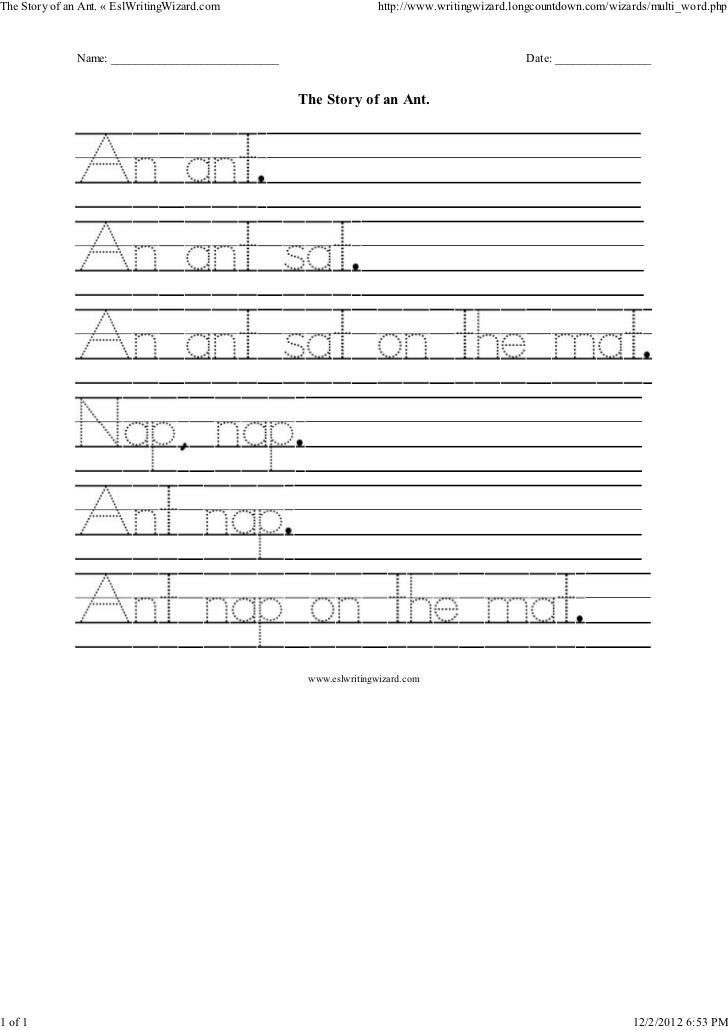 The Story of an Ant. « EslWritingWizard.com http://www.writingwizard.longcountdown.com/wizards/multi_word.php

Name: ____ Date: ____

The Story of an Ant.

An ant.

An ant sat.

An ant sat on the mat.

Nap, nap.

Ant nap.

Ant nap on the mat.

www.eslwritingwizard.com

1 of 1 12/2/2012 6:53 PM